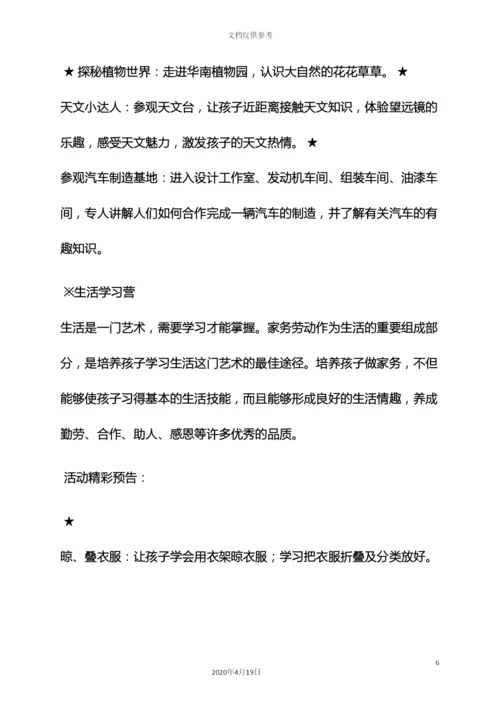 文档仅供参考

★ 探秘植物世界：走进华南植物园，认识大自然的花花草草。 ★

天文小达人：参观天文台，让孩子近距离接触天文知识，体验望远镜的乐趣，感受天文魅力，激发孩子的天文热情。 ★

参观汽车制造基地：进入设计工作室、发动机车间、组装车间、油漆车间，专人讲解人们如何合作完成一辆汽车的制造，并了解有关汽车的有趣知识。

※生活学习营

生活是一门艺术，需要学习才能掌握。家务劳动作为生活的重要组成部分，是培养孩子学习生活这门艺术的最佳途径。培养孩子做家务，不但能够使孩子习得基本的生活技能，而且能够形成良好的生活情趣，养成勤劳、合作、助人、感恩等许多优秀的品质。

活动精彩预告：

★

晾、叠衣服：让孩子学会用衣架晾衣服；学习把衣服折叠及分类放好。

6

2020年4月19日